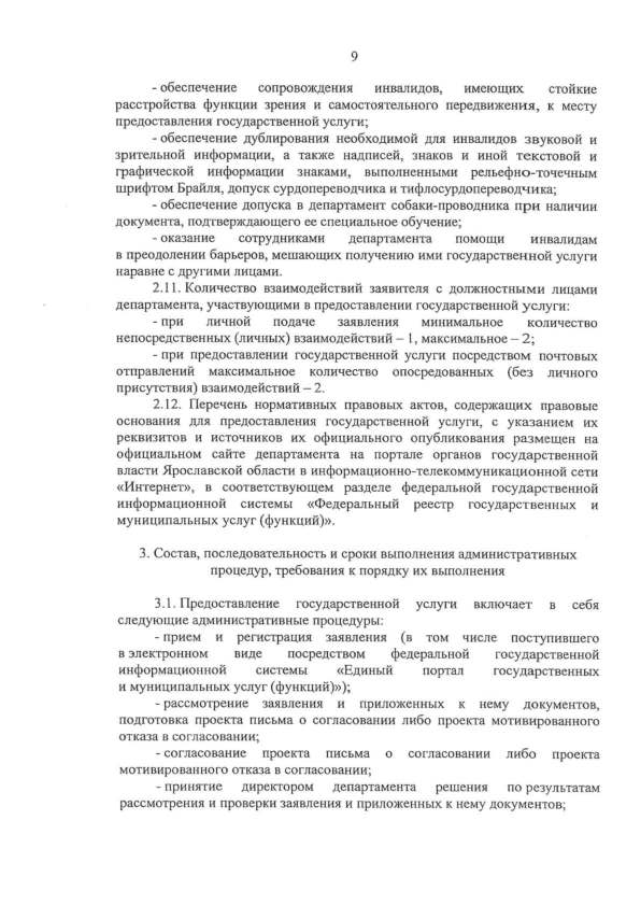 9

- обеспечение сопровождения инвалидов, имеющих стойкие расстройства функции зрения и самостоятельного передвижения, к месту предоставления государственной услуги;

- обеспечение дублирования необходимой для инвалидов звуковой и зрительной информации, а также надписей, знаков и иной текстовой и графической информации знаками, выполненными рельефно-точечным шрифтом Брайля, допуск сурдопереводчика и тифлосурдопереводчика;

- обеспечение допуска в департамент собаки-проводника при наличии документа, подтверждающего ее специальное обучение;

- оказание сотрудниками департамента помощи инвалидам в преодолении барьеров, мешающих получению ими государственной услуги наравне с другими лицами.

2.11. Количество взаимодействий заявителя с должностными лицами департамента, участвующими в предоставлении государственной услуги:

- при личной подаче заявления минимальное количество непосредственных (личных) взаимодействий – 1, максимальное – 2;

- при предоставлении государственной услуги посредством почтовых отправлений максимальное количество опосредованных (без личного присутствия) взаимодействий – 2.

2.12. Перечень нормативных правовых актов, содержащих правовые основания для предоставления государственной услуги, с указанием их реквизитов и источников их официального опубликования размещен на официальном сайте департамента на портале органов государственной власти Ярославской области в информационно-телекоммуникационной сети «Интернет», в соответствующем разделе федеральной государственной информационной системы «Федеральный реестр государственных и муниципальных услуг (функций)».

3. Состав, последовательность и сроки выполнения административных процедур, требования к порядку их выполнения

3.1. Предоставление государственной услуги включает в себя следующие административные процедуры:

- прием и регистрация заявления (в том числе поступившего в электронном виде посредством федеральной государственной информационной системы «Единый портал государственных и муниципальных услуг (функций)»);

- рассмотрение заявления и приложенных к нему документов, подготовка проекта письма о согласовании либо проекта мотивированного отказа в согласовании;

- согласование проекта письма о согласовании либо проекта мотивированного отказа в согласовании;

- принятие директором департамента решения по результатам рассмотрения и проверки заявления и приложенных к нему документов;